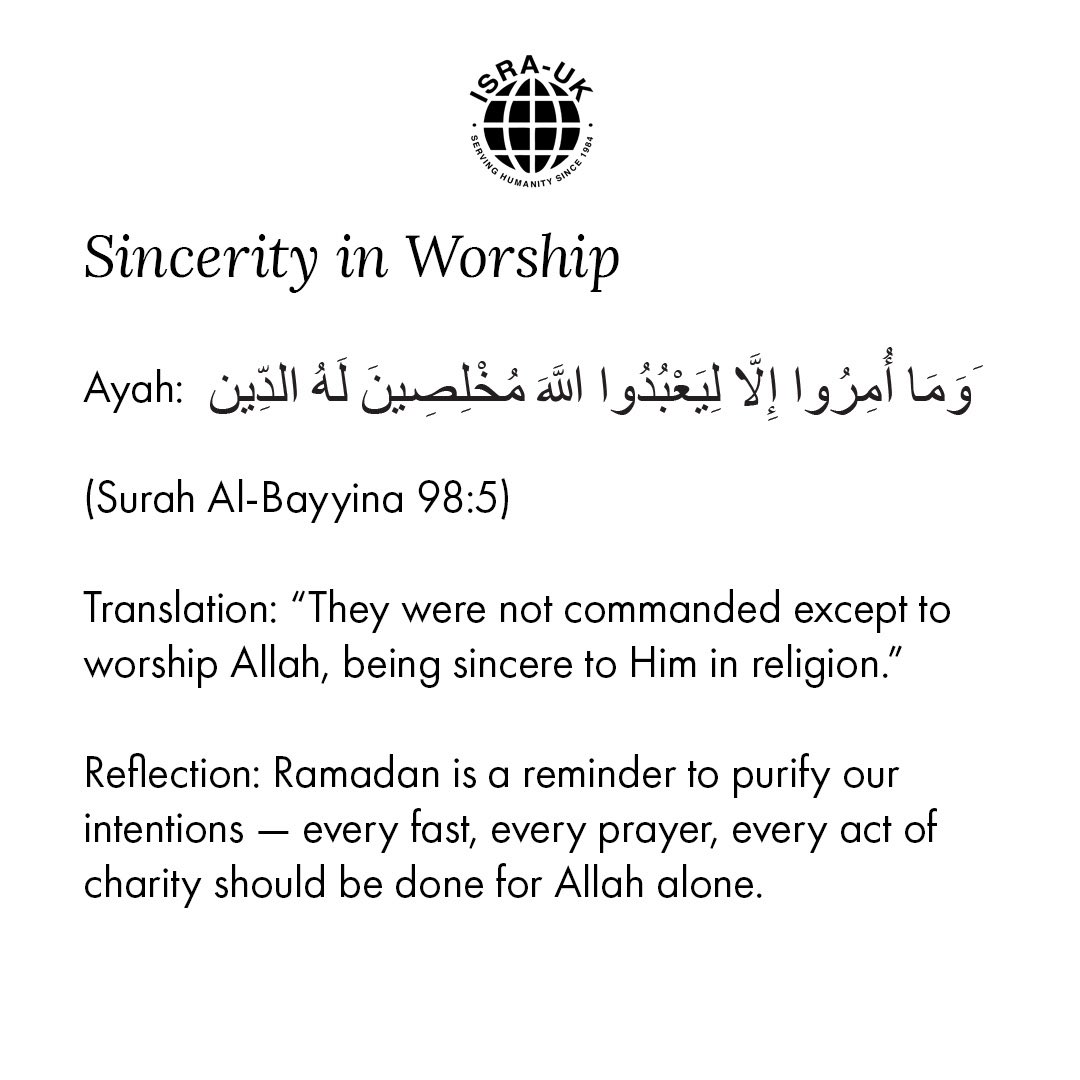 ISRA-UK
SERVING HUMANITY SINCE 1984

Sincerity in Worship

Ayah: وَمَا أُمِرُوا إِلَّا لِيَعْبُدُوا اللَّهَ مُخْلِصِينَ لَهُ الدِّين

(Surah Al-Bayyina 98:5)

Translation: “They were not commanded except to worship Allah, being sincere to Him in religion.”

Reflection: Ramadan is a reminder to purify our intentions — every fast, every prayer, every act of charity should be done for Allah alone.